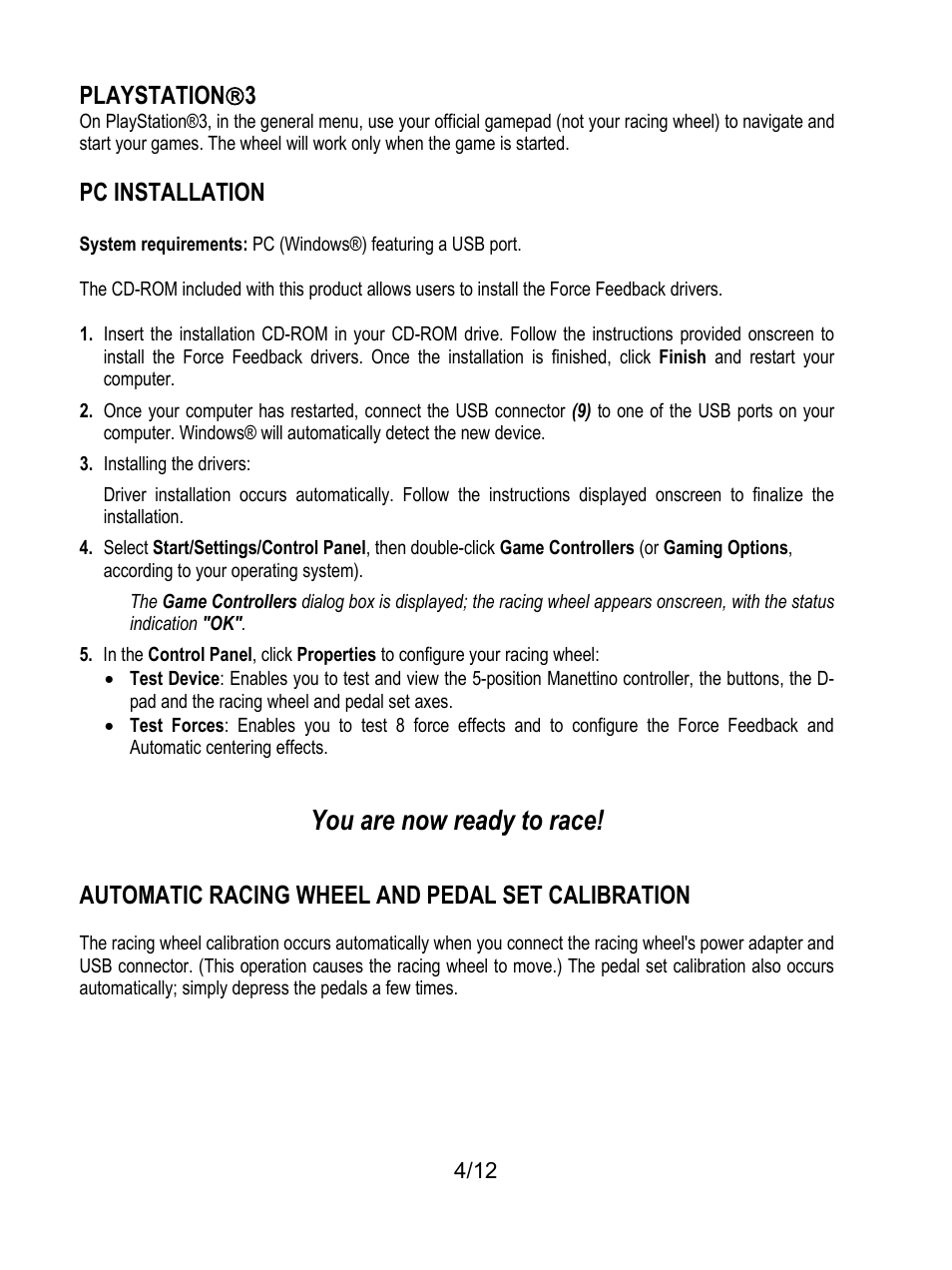 PLAYSTATION®3
On PlayStation®3, in the general menu, use your official gamepad (not your racing wheel) to navigate and start your games. The wheel will work only when the game is started.

PC INSTALLATION

System requirements: PC (Windows®) featuring a USB port.

The CD-ROM included with this product allows users to install the Force Feedback drivers.

1. Insert the installation CD-ROM in your CD-ROM drive. Follow the instructions provided onscreen to install the Force Feedback drivers. Once the installation is finished, click Finish and restart your computer.

2. Once your computer has restarted, connect the USB connector (9) to one of the USB ports on your computer. Windows® will automatically detect the new device.

3. Installing the drivers:

Driver installation occurs automatically. Follow the instructions displayed onscreen to finalize the installation.

4. Select Start/Settings/Control Panel, then double-click Game Controllers (or Gaming Options, according to your operating system).

The Game Controllers dialog box is displayed; the racing wheel appears onscreen, with the status indication "OK".

5. In the Control Panel, click Properties to configure your racing wheel:
• Test Device: Enables you to test and view the 5-position Manettino controller, the buttons, the D-pad and the racing wheel and pedal set axes.
• Test Forces: Enables you to test 8 force effects and to configure the Force Feedback and Automatic centering effects.

You are now ready to race!

AUTOMATIC RACING WHEEL AND PEDAL SET CALIBRATION

The racing wheel calibration occurs automatically when you connect the racing wheel's power adapter and USB connector. (This operation causes the racing wheel to move.) The pedal set calibration also occurs automatically; simply depress the pedals a few times.

4/12